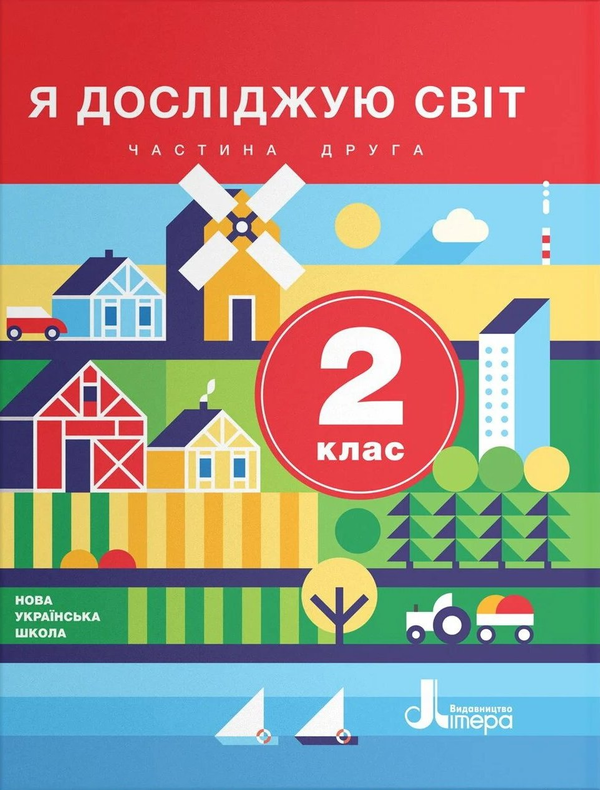 Я ДОСЛІДЖУЮ СВІТ

ЧАСТИНА ДРУГА

2

клас

НОВА
УКРАЇНСЬКА
ШКОЛА

Видавництво
Літера